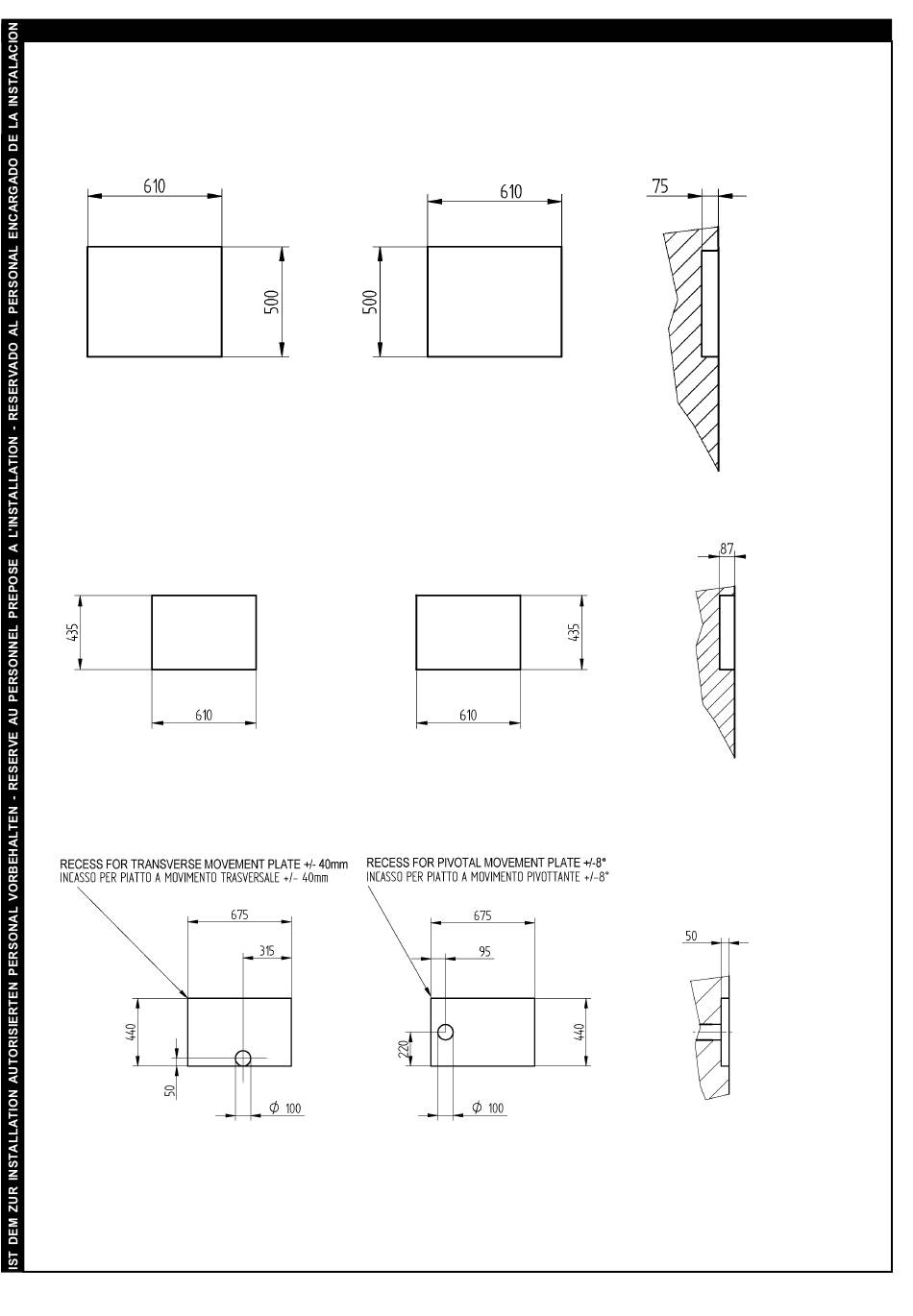 IST DEM ZUR INSTALLATION AUTORISIERTEN PERSONAL VORBEHALTEN - RESERVE AU PERSONNEL PREPOSE A L'INSTALLATION - RESERVADO AL PERSONAL ENCARGADO DE LA INSTALACION

610
500

610
500

75

435
610

610
435

87

RECESS FOR TRANSVERSE MOVEMENT PLATE +/- 40mm
INCASSO PER PIATTO A MOVIMENTO TRASVERSALE +/- 40mm

675
315
440
50
$\phi$ 100

RECESS FOR PIVOTAL MOVEMENT PLATE +/-8°
INCASSO PER PIATTO A MOVIMENTO PIVOTTANTE +/-8°

675
95
220
440
$\phi$ 100

50